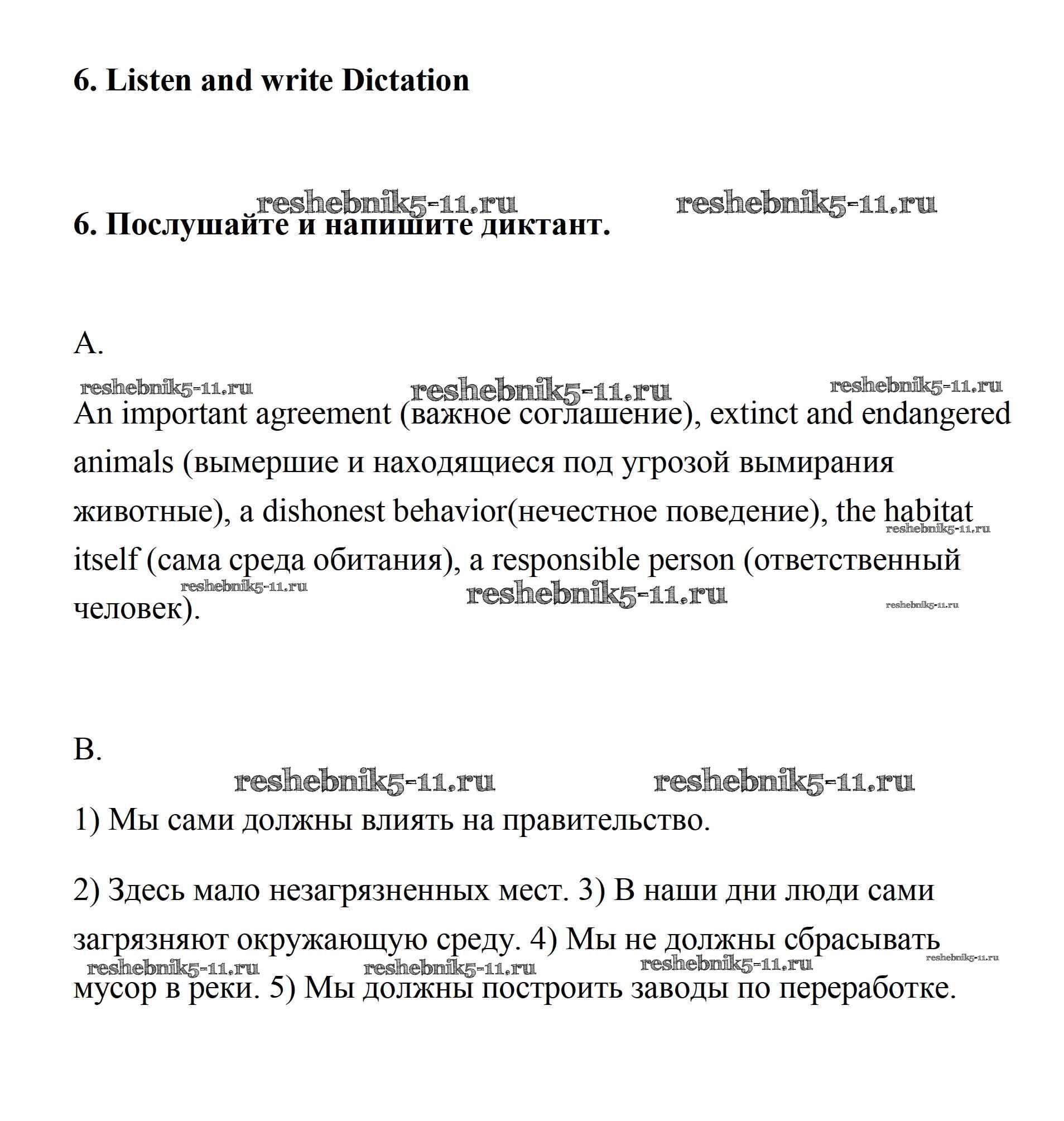 6. Listen and write Dictation

reshebnik5-11.ru reshebnik5-11.ru

6. Послушайте и напишите диктант.

A.

reshebnik5-11.ru reshebnik5-11.ru reshebnik5-11.ru

An important agreement (важное соглашение), extinct and endangered animals (вымершие и находящиеся под угрозой вымирания животные), a dishonest behavior(нечестное поведение), the habitat itself (сама среда обитания), a responsible person (ответственный человек).

reshebnik5-11.ru reshebnik5-11.ru reshebnik5-11.ru reshebnik5-11.ru

B.

reshebnik5-11.ru reshebnik5-11.ru

1) Мы сами должны влиять на правительство.

2) Здесь мало незагрязненных мест. 3) В наши дни люди сами загрязняют окружающую среду. 4) Мы не должны сбрасывать мусор в реки. 5) Мы должны построить заводы по переработке.

reshebnik5-11.ru reshebnik5-11.ru reshebnik5-11.ru reshebnik5-11.ru